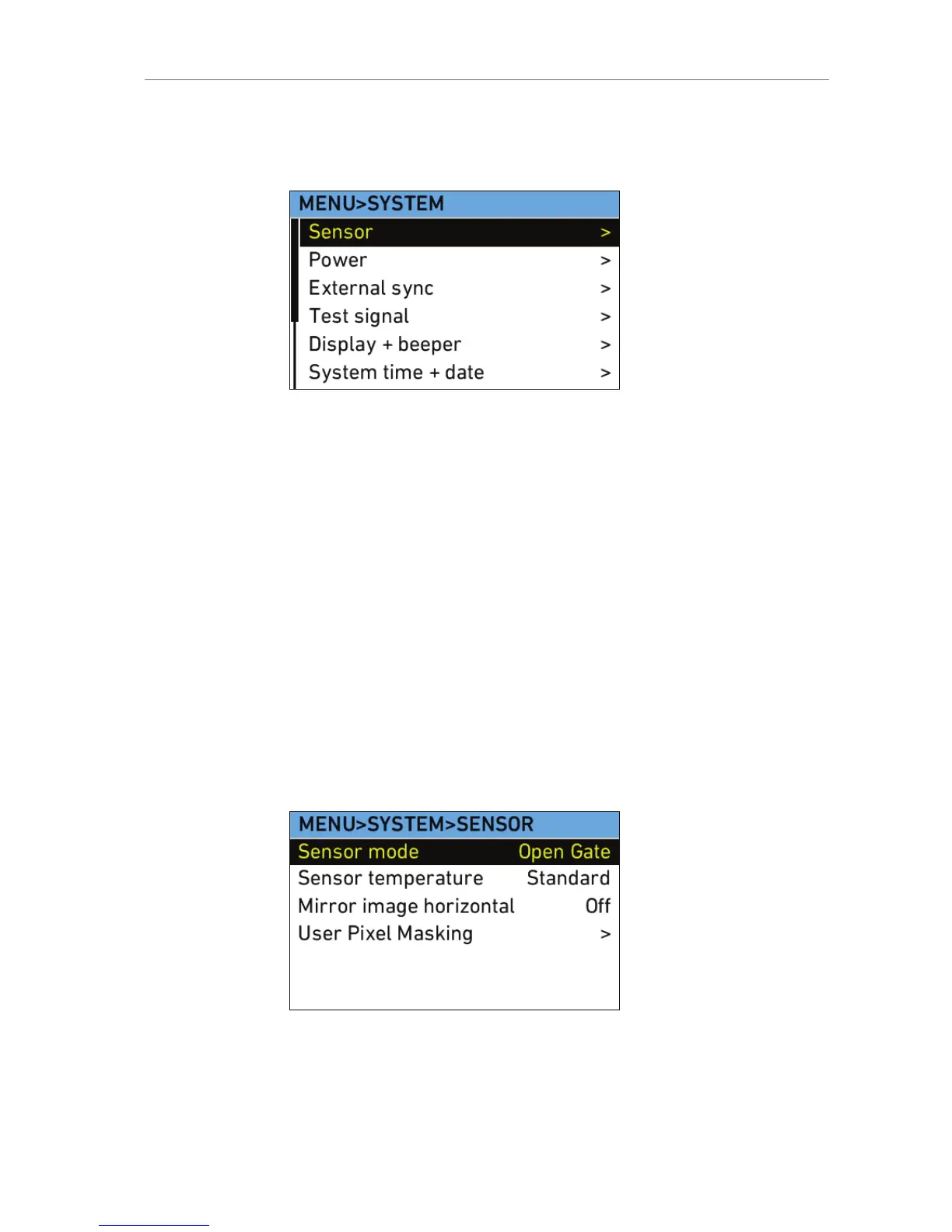 MENU>SYSTEM

Sensor >

Power >

External sync >

Test signal >

Display + beeper >

System time + date >

MENU>SYSTEM>SENSOR

Sensor mode Open Gate

Sensor temperature Standard

Mirror image horizontal Off

User Pixel Masking >